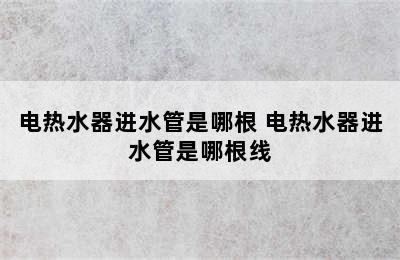 电热水器进水管是哪根 电热水器进水管是哪根线